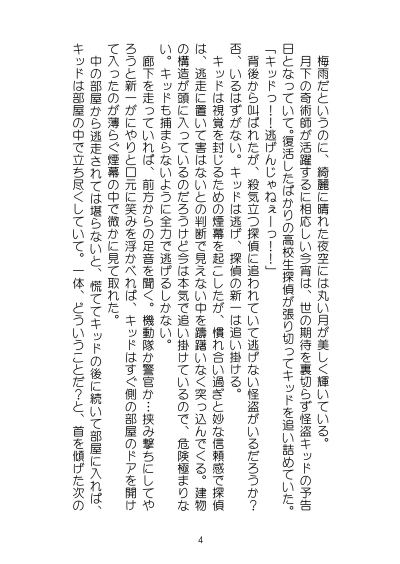 梅雨だというのに、綺麗に晴れた夜空には丸い月が美しく輝いている。
月下の奇術師が活躍するに相応しい今宵は、世の期待を裏切らず怪盗キッドの予告日となっていて。復活したばかりの高校生探偵が張り切ってキッドを追い詰めていた。
「キッドっ！！逃げんじゃねぇーっ！！」
背後から叫ばれたが、殺気立つ探偵に追われていて逃げない怪盗がいるだろうか？否、いるはずがない。キッドは逃げ、探偵の新一は追い掛ける。
キッドは視覚を封じるための煙幕を起こしたが、慣れ合い過ぎと妙な信頼感で探偵は、逃走に置いて害はないとの判断で見えない中を躊躇いなく突っ込んでくる。建物の構造が頭に入っているのだろうけど今は本気で追い掛けているので、危険極まりない。キッドも捕まらないように全力で逃げるしかない。
廊下を走っていれば、前方からの足音を聞く。機動隊か警官か…挟み撃ちにしてやろうと新一がにやりと口元に笑みを浮かべれば、キッドはすぐ側の部屋のドアを開けて入ったのが薄らぐ煙幕の中で微かに見て取れた。
中の部屋から逃走されては堪らないと、慌ててキッドの後に続いて部屋に入れば、キッドは部屋の中で立ち尽くしていて。一体、どういうことだ?と、首を傾げた次の

4